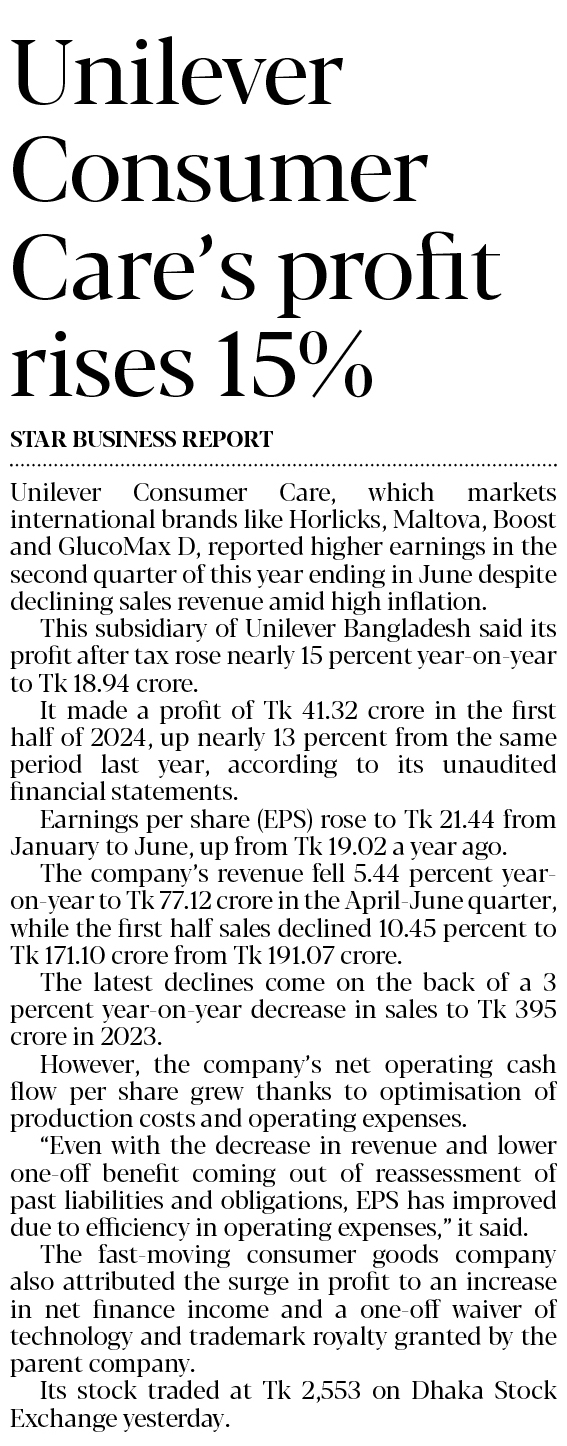 Unilever Consumer Care's profit rises 15%

STAR BUSINESS REPORT

Unilever Consumer Care, which markets international brands like Horlicks, Maltova, Boost and GlucoMax D, reported higher earnings in the second quarter of this year ending in June despite declining sales revenue amid high inflation.

This subsidiary of Unilever Bangladesh said its profit after tax rose nearly 15 percent year-on-year to Tk 18.94 crore.

It made a profit of Tk 41.32 crore in the first half of 2024, up nearly 13 percent from the same period last year, according to its unaudited financial statements.

Earnings per share (EPS) rose to Tk 21.44 from January to June, up from Tk 19.02 a year ago.

The company's revenue fell 5.44 percent year-on-year to Tk 77.12 crore in the April-June quarter, while the first half sales declined 10.45 percent to Tk 171.10 crore from Tk 191.07 crore.

The latest declines come on the back of a 3 percent year-on-year decrease in sales to Tk 395 crore in 2023.

However, the company's net operating cash flow per share grew thanks to optimisation of production costs and operating expenses.

"Even with the decrease in revenue and lower one-off benefit coming out of reassessment of past liabilities and obligations, EPS has improved due to efficiency in operating expenses," it said.

The fast-moving consumer goods company also attributed the surge in profit to an increase in net finance income and a one-off waiver of technology and trademark royalty granted by the parent company.

Its stock traded at Tk 2,553 on Dhaka Stock Exchange yesterday.